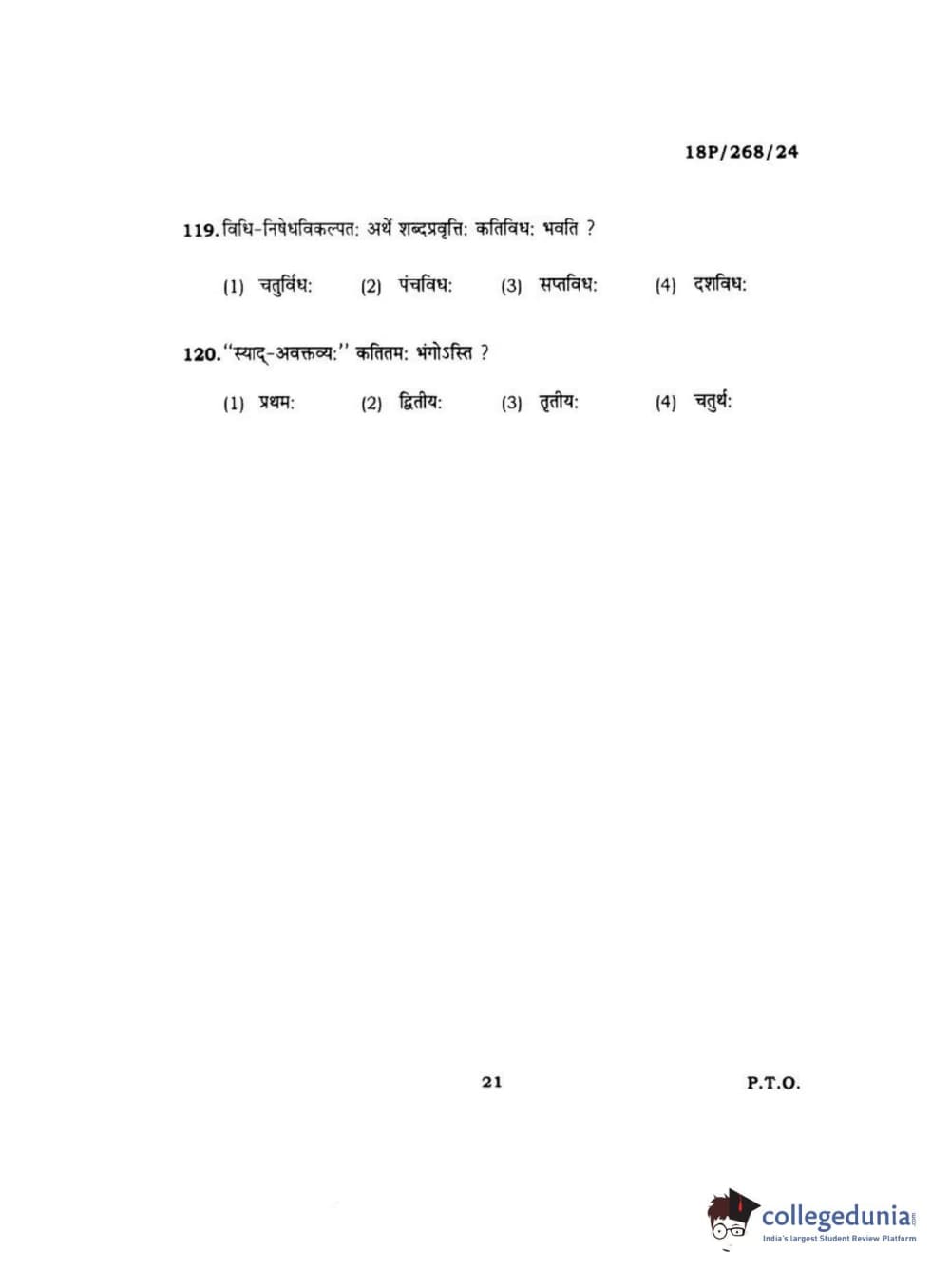 18P/268/24

119. विधि-निषेधविकल्पत: अर्थे शब्दप्रवृत्ति: कतिविध: भवति ?

(1) चतुर्विध: (2) पंचविध: (3) सप्तविध: (4) दशविध:

120. "स्याद्-अवक्तव्य:" कतितम: भंगोऽस्ति ?

(1) प्रथम: (2) द्वितीय: (3) तृतीय: (4) चतुर्थ:

21

P.T.O.

collegedunia.com
India's largest Student Review Platform